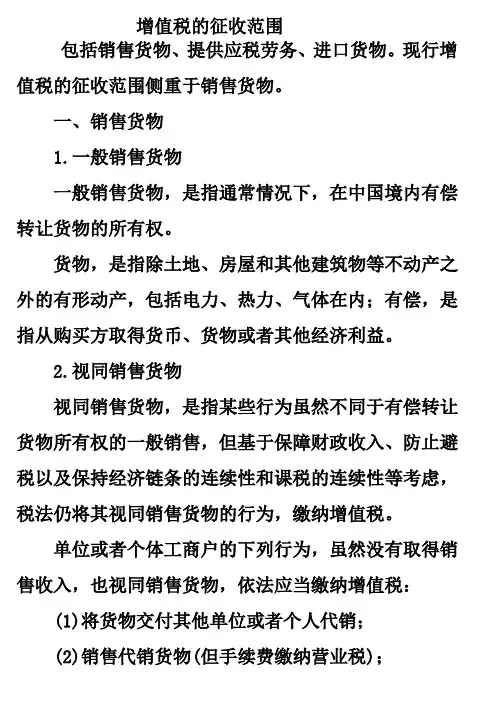 增值税的征收范围

包括销售货物、提供应税劳务、进口货物。现行增值税的征收范围侧重于销售货物。

一、销售货物

1.一般销售货物

一般销售货物，是指通常情况下，在中国境内有偿转让货物的所有权。

货物，是指除土地、房屋和其他建筑物等不动产之外的有形动产，包括电力、热力、气体在内；有偿，是指从购买方取得货币、货物或者其他经济利益。

2.视同销售货物

视同销售货物，是指某些行为虽然不同于有偿转让货物所有权的一般销售，但基于保障财政收入、防止避税以及保持经济链条的连续性和课税的连续性等考虑，税法仍将其视同销售货物的行为，缴纳增值税。

单位或者个体工商户的下列行为，虽然没有取得销售收入，也视同销售货物，依法应当缴纳增值税：

(1)将货物交付其他单位或者个人代销；

(2)销售代销货物(但手续费缴纳营业税)；